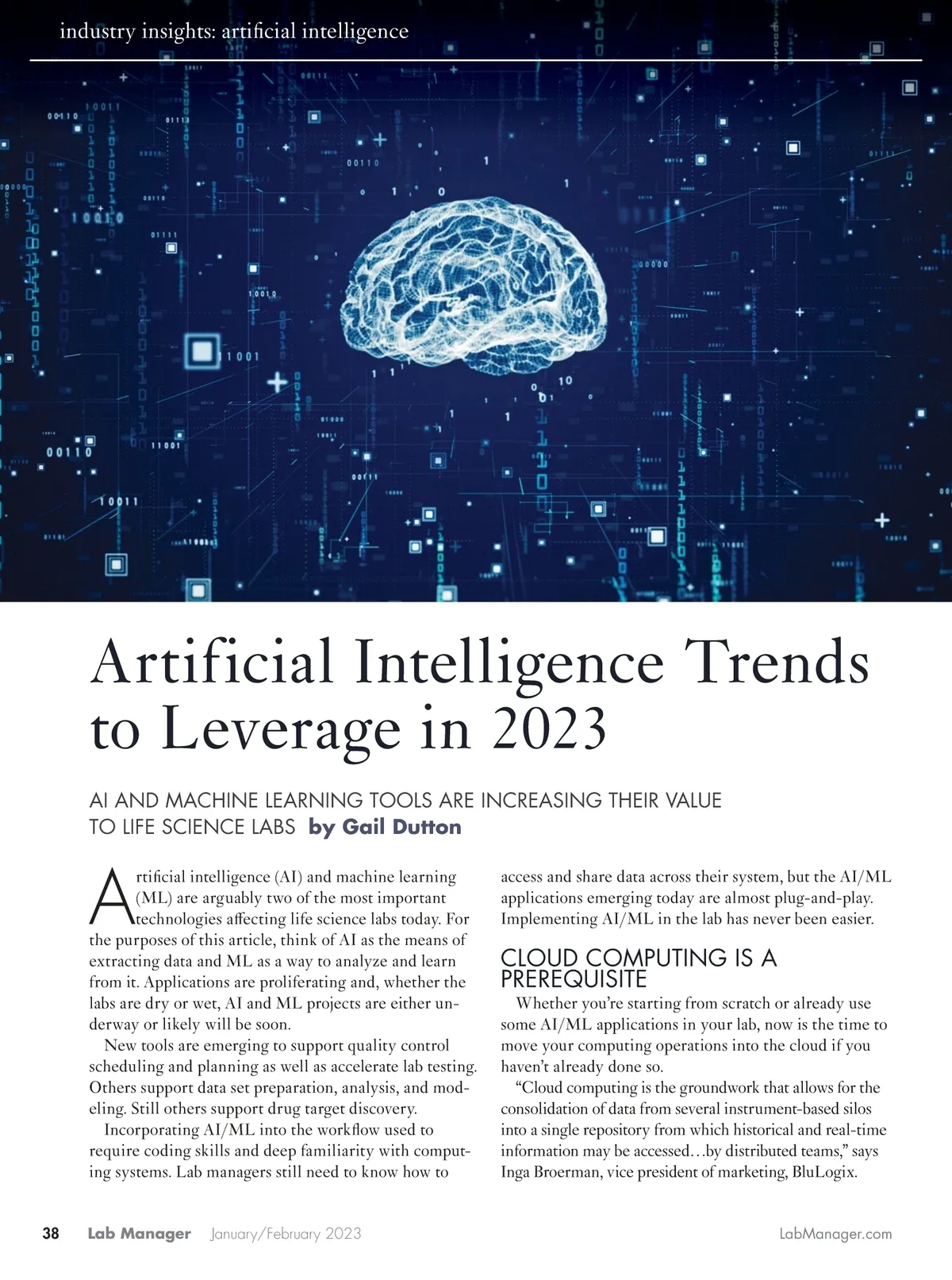 industry insights: artificial intelligence

Artificial Intelligence Trends to Leverage in 2023

AI AND MACHINE LEARNING TOOLS ARE INCREASING THEIR VALUE TO LIFE SCIENCE LABS by Gail Dutton

Artificial intelligence (AI) and machine learning (ML) are arguably two of the most important technologies affecting life science labs today. For the purposes of this article, think of AI as the means of extracting data and ML as a way to analyze and learn from it. Applications are proliferating and, whether the labs are dry or wet, AI and ML projects are either underway or likely will be soon.

New tools are emerging to support quality control scheduling and planning as well as accelerate lab testing. Others support data set preparation, analysis, and modeling. Still others support drug target discovery.

Incorporating AI/ML into the workflow used to require coding skills and deep familiarity with computing systems. Lab managers still need to know how to access and share data across their system, but the AI/ML applications emerging today are almost plug-and-play. Implementing AI/ML in the lab has never been easier.

CLOUD COMPUTING IS A PREREQUISITE

Whether you're starting from scratch or already use some AI/ML applications in your lab, now is the time to move your computing operations into the cloud if you haven't already done so.

"Cloud computing is the groundwork that allows for the consolidation of data from several instrument-based silos into a single repository from which historical and real-time information may be accessed…by distributed teams," says Inga Broerman, vice president of marketing, BluLogix.

38 Lab Manager January/February 2023 LabManager.com